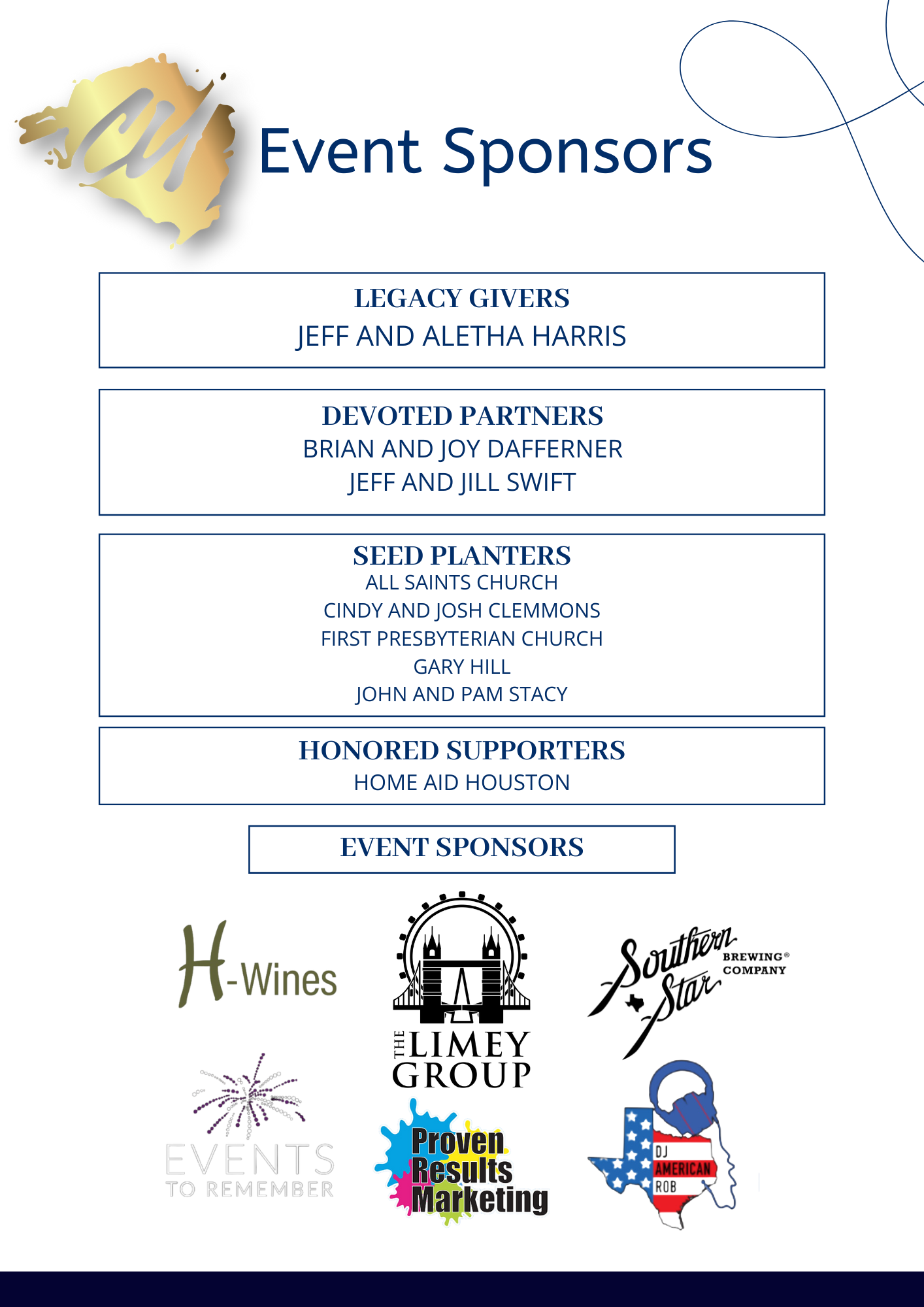 CM

Event Sponsors

LEGACY GIVERS
JEFF AND ALETHA HARRIS

DEVOTED PARTNERS
BRIAN AND JOY DAFFERNER
JEFF AND JILL SWIFT

SEED PLANTERS
ALL SAINTS CHURCH
CINDY AND JOSH CLEMMONS
FIRST PRESBYTERIAN CHURCH
GARY HILL
JOHN AND PAM STACY

HONORED SUPPORTERS
HOME AID HOUSTON

EVENT SPONSORS

H-Wines

THE LIMEY GROUP

Southern Star BREWING® COMPANY

EVENTS TO REMEMBER

Proven Results Marketing

DJ AMERICAN ROB